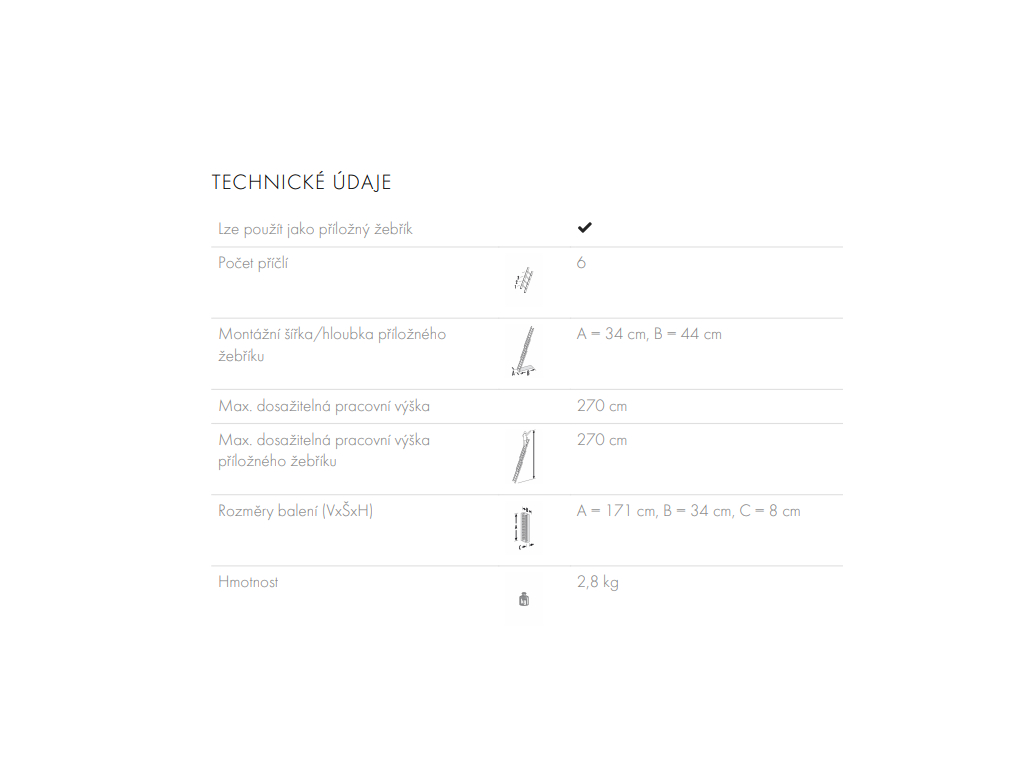 TECHNICKÉ ÚDAJE

| | |
|---|---|
| Lze použít jako příložný žebřík | ✔ |
| Počet příčlí | 6 |
| Montážní šířka/hloubka příložného žebříku | A = 34 cm, B = 44 cm |
| Max. dosažitelná pracovní výška | 270 cm |
| Max. dosažitelná pracovní výška příložného žebříku | 270 cm |
| Rozměry balení (VxŠxH) | A = 171 cm, B = 34 cm, C = 8 cm |
| Hmotnost | 2,8 kg |